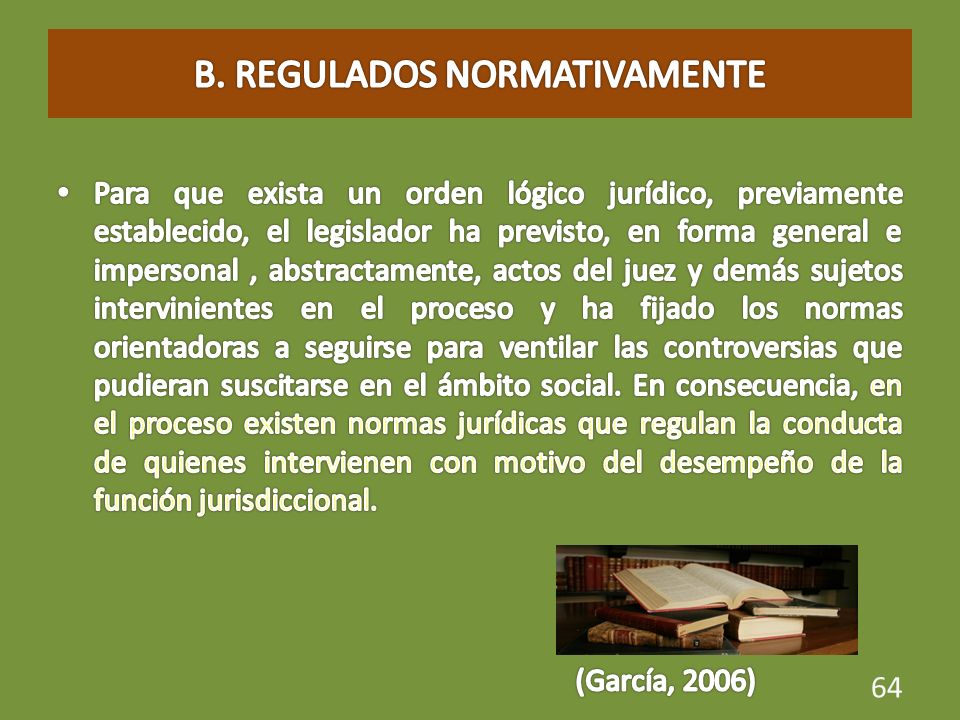 B. REGULADOS NORMATIVAMENTE

• Para que exista un orden lógico jurídico, previamente establecido, el legislador ha previsto, en forma general e impersonal , abstractamente, actos del juez y demás sujetos intervinientes en el proceso y ha fijado los normas orientadoras a seguirse para ventilar las controversias que pudieran suscitarse en el ámbito social. En consecuencia, en el proceso existen normas jurídicas que regulan la conducta de quienes intervienen con motivo del desempeño de la función jurisdiccional.

(García, 2006)

64